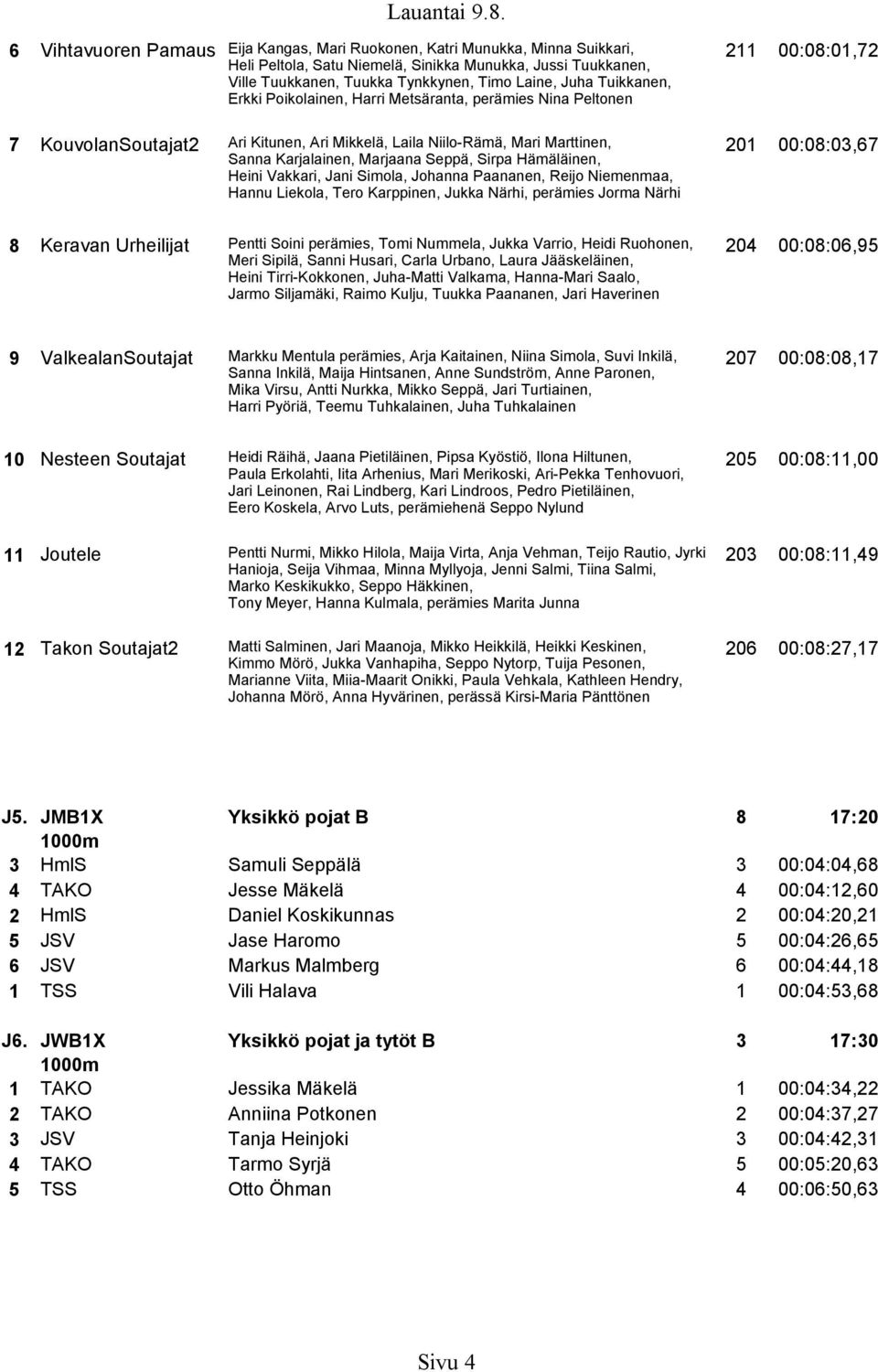 Lauantai 9.8.

| | | | | |
|---|---|---|---|---|
| 6 | Vihtavuoren Pamaus | Eija Kangas, Mari Ruokonen, Katri Munukka, Minna Suikkari, Heli Peltola, Satu Niemelä, Sinikka Munukka, Jussi Tuukkanen, Ville Tuukkanen, Tuukka Tynkkynen, Timo Laine, Juha Tuikkanen, Erkki Poikolainen, Harri Metsäranta, perämies Nina Peltonen | 211 | 00:08:01,72 |
| 7 | KouvolanSoutajat2 | Ari Kitunen, Ari Mikkelä, Laila Niilo-Rämä, Mari Marttinen, Sanna Karjalainen, Marjaana Seppä, Sirpa Hämäläinen, Heini Vakkari, Jani Simola, Johanna Paananen, Reijo Niemenmaa, Hannu Liekola, Tero Karppinen, Jukka Närhi, perämies Jorma Närhi | 201 | 00:08:03,67 |
| 8 | Keravan Urheilijat | Pentti Soini perämies, Tomi Nummela, Jukka Varrio, Heidi Ruohonen, Meri Sipilä, Sanni Husari, Carla Urbano, Laura Jääskeläinen, Heini Tirri-Kokkonen, Juha-Matti Valkama, Hanna-Mari Saalo, Jarmo Siljamäki, Raimo Kulju, Tuukka Paananen, Jari Haverinen | 204 | 00:08:06,95 |
| 9 | ValkealanSoutajat | Markku Mentula perämies, Arja Kaitainen, Niina Simola, Suvi Inkilä, Sanna Inkilä, Maija Hintsanen, Anne Sundström, Anne Paronen, Mika Virsu, Antti Nurkka, Mikko Seppä, Jari Turtiainen, Harri Pyöriä, Teemu Tuhkalainen, Juha Tuhkalainen | 207 | 00:08:08,17 |
| 10 | Nesteen Soutajat | Heidi Räihä, Jaana Pietiläinen, Pipsa Kyöstiö, Ilona Hiltunen, Paula Erkolahti, Iita Arhenius, Mari Merikoski, Ari-Pekka Tenhovuori, Jari Leinonen, Rai Lindberg, Kari Lindroos, Pedro Pietiläinen, Eero Koskela, Arvo Luts, perämiehenä Seppo Nylund | 205 | 00:08:11,00 |
| 11 | Joutele | Pentti Nurmi, Mikko Hilola, Maija Virta, Anja Vehman, Teijo Rautio, Jyrki Hanioja, Seija Vihmaa, Minna Myllyoja, Jenni Salmi, Tiina Salmi, Marko Keskikukko, Seppo Häkkinen, Tony Meyer, Hanna Kulmala, perämies Marita Junna | 203 | 00:08:11,49 |
| 12 | Takon Soutajat2 | Matti Salminen, Jari Maanoja, Mikko Heikkilä, Heikki Keskinen, Kimmo Mörö, Jukka Vanhapiha, Seppo Nytorp, Tuija Pesonen, Marianne Viita, Miia-Maarit Onikki, Paula Vehkala, Kathleen Hendry, Johanna Mörö, Anna Hyvärinen, perässä Kirsi-Maria Pänttönen | 206 | 00:08:27,17 |

| | | | | |
|---|---|---|---|---|
| J5. | JMB1X 1000m | Yksikkö pojat B | 8 | 17:20 |
| 3 | HmlS | Samuli Seppälä | 3 | 00:04:04,68 |
| 4 | TAKO | Jesse Mäkelä | 4 | 00:04:12,60 |
| 2 | HmlS | Daniel Koskikunnas | 2 | 00:04:20,21 |
| 5 | JSV | Jase Haromo | 5 | 00:04:26,65 |
| 6 | JSV | Markus Malmberg | 6 | 00:04:44,18 |
| 1 | TSS | Vili Halava | 1 | 00:04:53,68 |
| J6. | JWB1X 1000m | Yksikkö pojat ja tytöt B | 3 | 17:30 |
| 1 | TAKO | Jessika Mäkelä | 1 | 00:04:34,22 |
| 2 | TAKO | Anniina Potkonen | 2 | 00:04:37,27 |
| 3 | JSV | Tanja Heinjoki | 3 | 00:04:42,31 |
| 4 | TAKO | Tarmo Syrjä | 5 | 00:05:20,63 |
| 5 | TSS | Otto Öhman | 4 | 00:06:50,63 |

Sivu 4